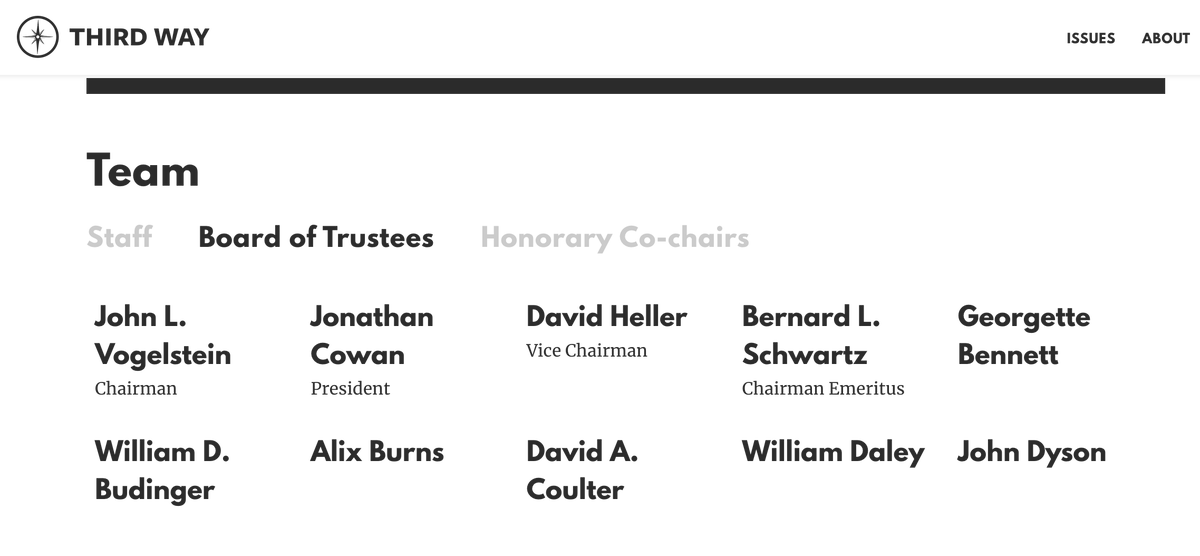 THIRD WAY

ISSUES ABOUT

Team

Staff Board of Trustees Honorary Co-chairs

John L. Vogelstein
Chairman

Jonathan Cowan
President

David Heller
Vice Chairman

Bernard L. Schwartz
Chairman Emeritus

Georgette Bennett

William D. Budinger

Alix Burns

David A. Coulter

William Daley

John Dyson